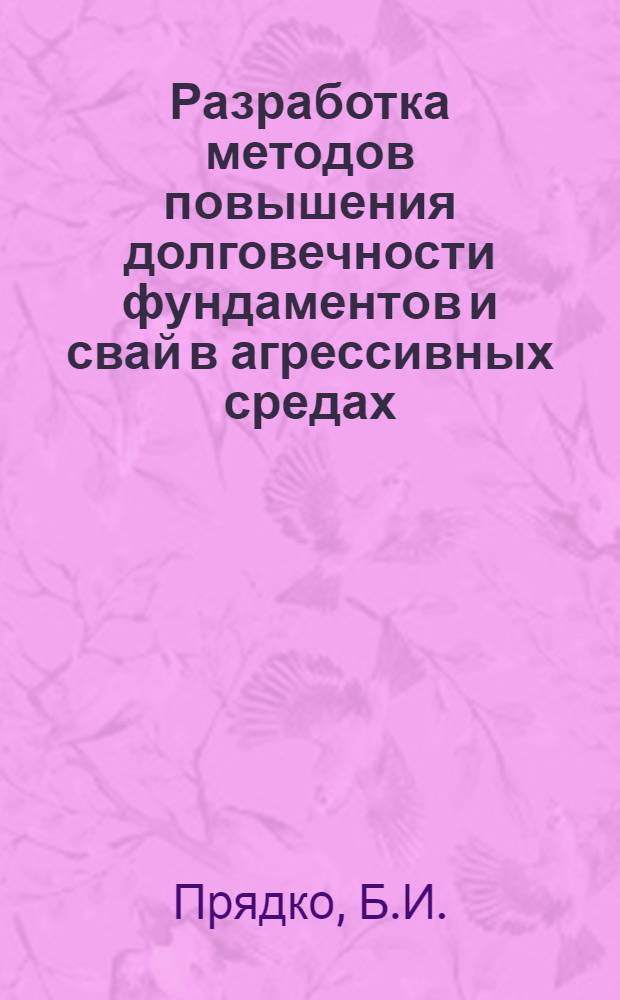 Разработка методов повышения долговечности фундаментов и свай в агрессивных средах

Прядко, Б.И.